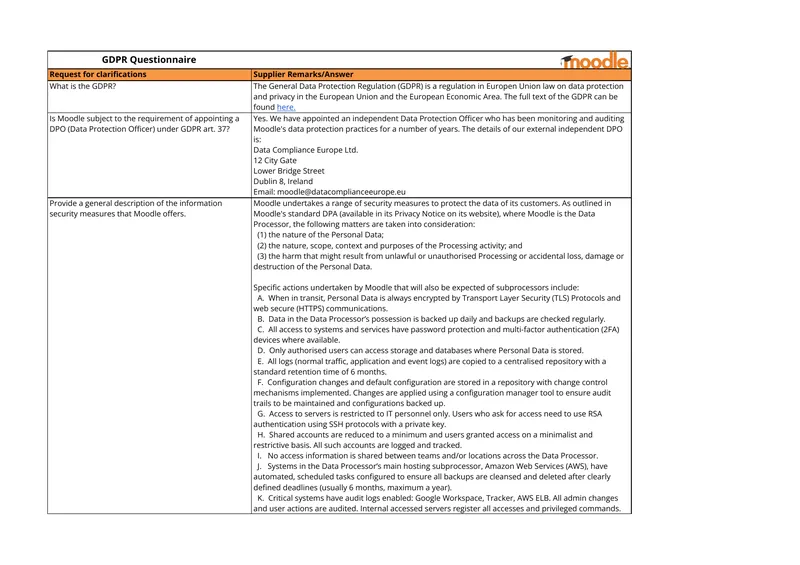 GDPR Questionnaire

moodle

| Request for clarifications | Supplier Remarks/Answer |
|---|---|
| What is the GDPR? | The General Data Protection Regulation (GDPR) is a regulation in Europen Union law on data protection and privacy in the European Union and the European Economic Area. The full text of the GDPR can be found here. |
| Is Moodle subject to the requirement of appointing a DPO (Data Protection Officer) under GDPR art. 37? | Yes. We have appointed an independent Data Protection Officer who has been monitoring and auditing Moodle's data protection practices for a number of years. The details of our external independent DPO is: Data Compliance Europe Ltd. 12 City Gate Lower Bridge Street Dublin 8, Ireland Email: moodle@datacomplianceeurope.eu |
| Provide a general description of the information security measures that Moodle offers. | Moodle undertakes a range of security measures to protect the data of its customers. As outlined in Moodle's standard DPA (available in its Privacy Notice on its website), where Moodle is the Data Processor, the following matters are taken into consideration: (1) the nature of the Personal Data; (2) the nature, scope, context and purposes of the Processing activity; and (3) the harm that might result from unlawful or unauthorised Processing or accidental loss, damage or destruction of the Personal Data. Specific actions undertaken by Moodle that will also be expected of subprocessors include: A. When in transit, Personal Data is always encrypted by Transport Layer Security (TLS) Protocols and web secure (HTTPS) communications. B. Data in the Data Processor's possession is backed up daily and backups are checked regularly. C. All access to systems and services have password protection and multi-factor authentication (2FA) devices where available. D. Only authorised users can access storage and databases where Personal Data is stored. E. All logs (normal traffic, application and event logs) are copied to a centralised repository with a standard retention time of 6 months. F. Configuration changes and default configuration are stored in a repository with change control mechanisms implemented. Changes are applied using a configuration manager tool to ensure audit trails to be maintained and configurations backed up. G. Access to servers is restricted to IT personnel only. Users who ask for access need to use RSA authentication using SSH protocols with a private key. H. Shared accounts are reduced to a minimum and users granted access on a minimalist and restrictive basis. All such accounts are logged and tracked. I. No access information is shared between teams and/or locations across the Data Processor. J. Systems in the Data Processor's main hosting subprocessor, Amazon Web Services (AWS), have automated, scheduled tasks configured to ensure all backups are cleansed and deleted after clearly defined deadlines (usually 6 months, maximum a year). K. Critical systems have audit logs enabled: Google Workspace, Tracker, AWS ELB. All admin changes and user actions are audited. Internal accessed servers register all accesses and privileged commands. |